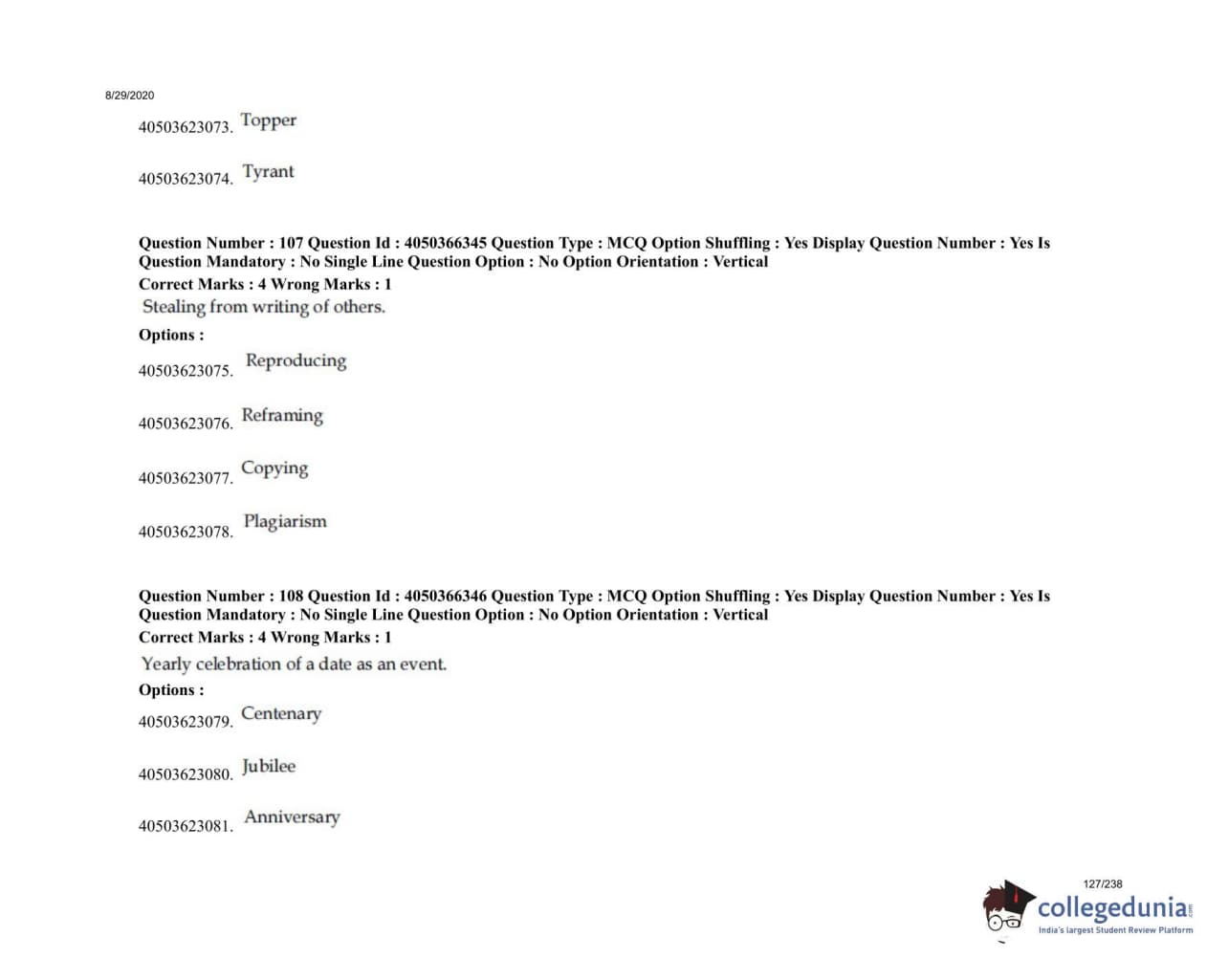 8/29/2020

40503623073. Topper

40503623074. Tyrant

Question Number : 107 Question Id : 4050366345 Question Type : MCQ Option Shuffling : Yes Display Question Number : Yes Is Question Mandatory : No Single Line Question Option : No Option Orientation : Vertical
Correct Marks : 4 Wrong Marks : 1
Stealing from writing of others.
Options :
40503623075. Reproducing

40503623076. Reframing

40503623077. Copying

40503623078. Plagiarism

Question Number : 108 Question Id : 4050366346 Question Type : MCQ Option Shuffling : Yes Display Question Number : Yes Is Question Mandatory : No Single Line Question Option : No Option Orientation : Vertical
Correct Marks : 4 Wrong Marks : 1
Yearly celebration of a date as an event.
Options :
40503623079. Centenary

40503623080. Jubilee

40503623081. Anniversary

127/238
collegedunia.com
India's largest Student Review Platform